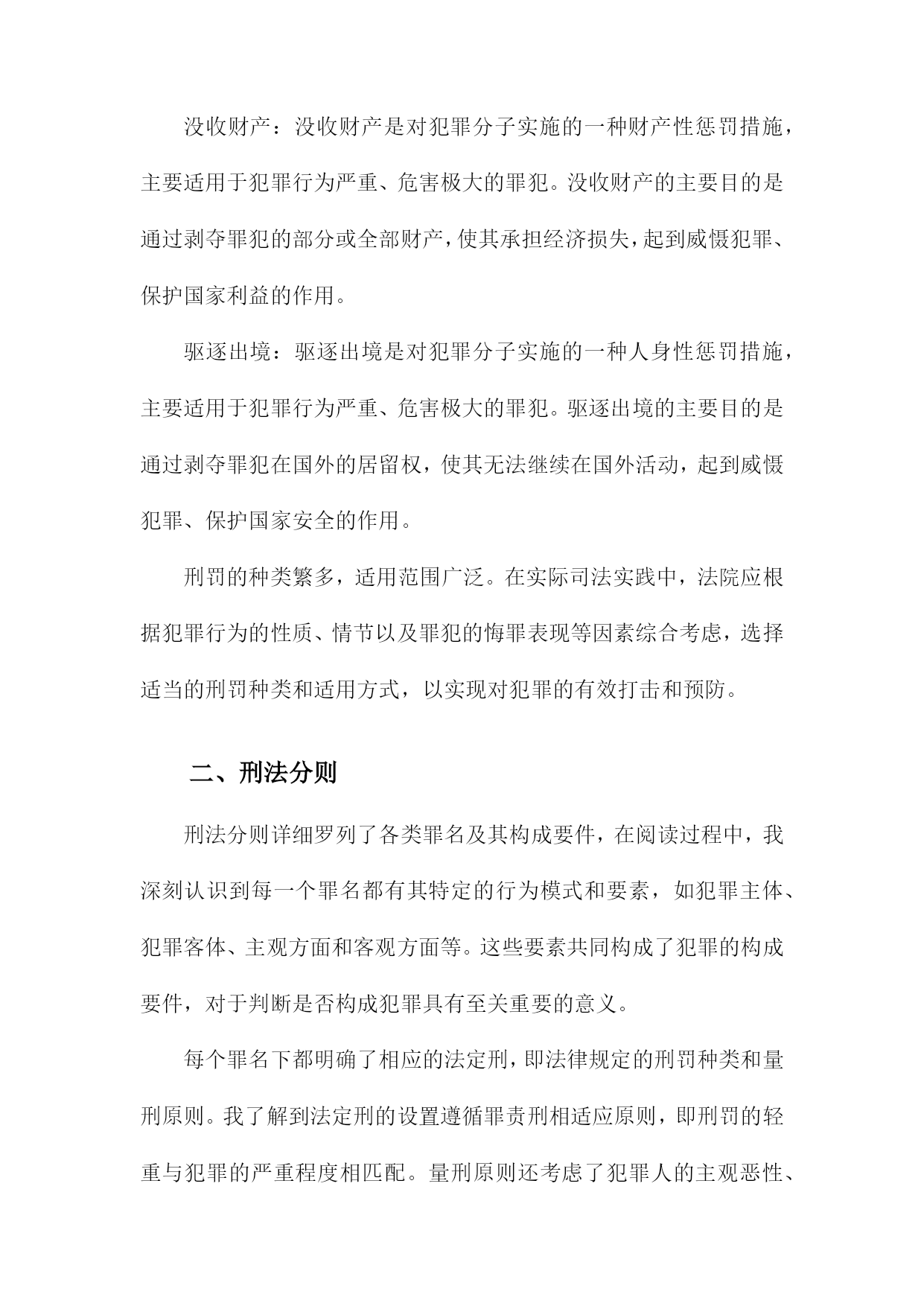 没收财产：没收财产是对犯罪分子实施的一种财产性惩罚措施，主要适用于犯罪行为严重、危害极大的罪犯。没收财产的主要目的是通过剥夺罪犯的部分或全部财产，使其承担经济损失，起到威慑犯罪、保护国家利益的作用。

驱逐出境：驱逐出境是对犯罪分子实施的一种人身性惩罚措施，主要适用于犯罪行为严重、危害极大的罪犯。驱逐出境的主要目的是通过剥夺罪犯在国外的居留权，使其无法继续在国外活动，起到威慑犯罪、保护国家安全的作用。

刑罚的种类繁多，适用范围广泛。在实际司法实践中，法院应根据犯罪行为的性质、情节以及罪犯的悔罪表现等因素综合考虑，选择适当的刑罚种类和适用方式，以实现对犯罪的有效打击和预防。

二、刑法分则

刑法分则详细罗列了各类罪名及其构成要件，在阅读过程中，我深刻认识到每一个罪名都有其特定的行为模式和要素，如犯罪主体、犯罪客体、主观方面和客观方面等。这些要素共同构成了犯罪的构成要件，对于判断是否构成犯罪具有至关重要的意义。

每个罪名下都明确了相应的法定刑，即法律规定的刑罚种类和量刑原则。我了解到法定刑的设置遵循罪责刑相适应原则，即刑罚的轻重与犯罪的严重程度相匹配。量刑原则还考虑了犯罪人的主观恶性、